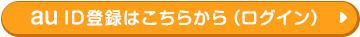 au ID登録はこちらから (ログイン)